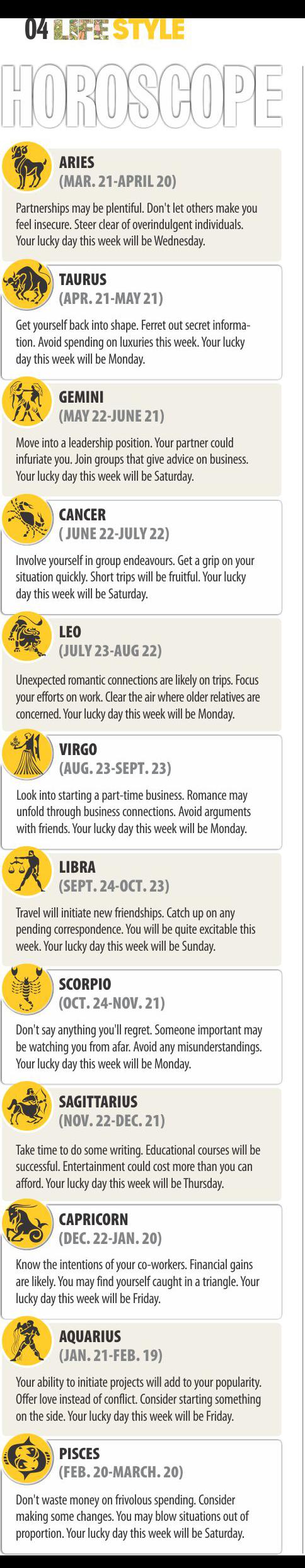 04 LIFE STYLE

HOROSCOPE

ARIES
(MAR. 21-APRIL 20)

Partnerships may be plentiful. Don't let others make you feel insecure. Steer clear of overindulgent individuals. Your lucky day this week will be Wednesday.

TAURUS
(APR. 21-MAY 21)

Get yourself back into shape. Ferret out secret information. Avoid spending on luxuries this week. Your lucky day this week will be Monday.

GEMINI
(MAY 22-JUNE 21)

Move into a leadership position. Your partner could infuriate you. Join groups that give advice on business. Your lucky day this week will be Saturday.

CANCER
( JUNE 22-JULY 22)

Involve yourself in group endeavours. Get a grip on your situation quickly. Short trips will be fruitful. Your lucky day this week will be Saturday.

LEO
(JULY 23-AUG 22)

Unexpected romantic connections are likely on trips. Focus your efforts on work. Clear the air where older relatives are concerned. Your lucky day this week will be Monday.

VIRGO
(AUG. 23-SEPT. 23)

Look into starting a part-time business. Romance may unfold through business connections. Avoid arguments with friends. Your lucky day this week will be Monday.

LIBRA
(SEPT. 24-OCT. 23)

Travel will initiate new friendships. Catch up on any pending correspondence. You will be quite excitable this week. Your lucky day this week will be Sunday.

SCORPIO
(OCT. 24-NOV. 21)

Don't say anything you'll regret. Someone important may be watching you from afar. Avoid any misunderstandings. Your lucky day this week will be Monday.

SAGITTARIUS
(NOV. 22-DEC. 21)

Take time to do some writing. Educational courses will be successful. Entertainment could cost more than you can afford. Your lucky day this week will be Thursday.

CAPRICORN
(DEC. 22-JAN. 20)

Know the intentions of your co-workers. Financial gains are likely. You may find yourself caught in a triangle. Your lucky day this week will be Friday.

AQUARIUS
(JAN. 21-FEB. 19)

Your ability to initiate projects will add to your popularity. Offer love instead of conflict. Consider starting something on the side. Your lucky day this week will be Friday.

PISCES
(FEB. 20-MARCH. 20)

Don't waste money on frivolous spending. Consider making some changes. You may blow situations out of proportion. Your lucky day this week will be Saturday.